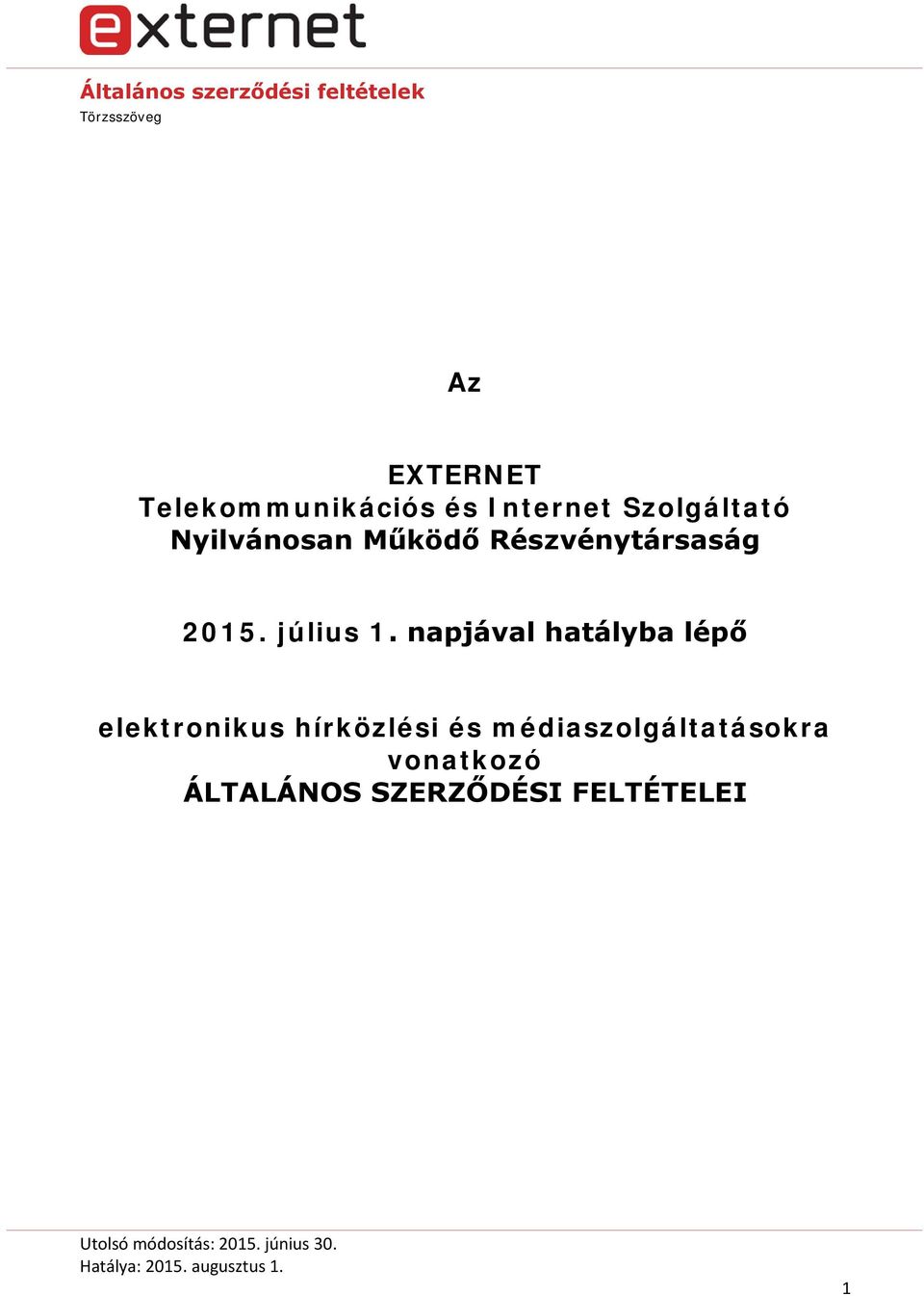 externet

Általános szerződési feltételek
Törzsszöveg

Az

EXTERNET
Telekommunikációs és Internet Szolgáltató
Nyilvánosan Működő Részvénytársaság

2015. július 1. napjával hatályba lépő

elektronikus hírközlési és médiaszolgáltatásokra vonatkozó
ÁLTALÁNOS SZERZŐDÉSI FELTÉTELEI

Utolsó módosítás: 2015. június 30.
Hatálya: 2015. augusztus 1.

1